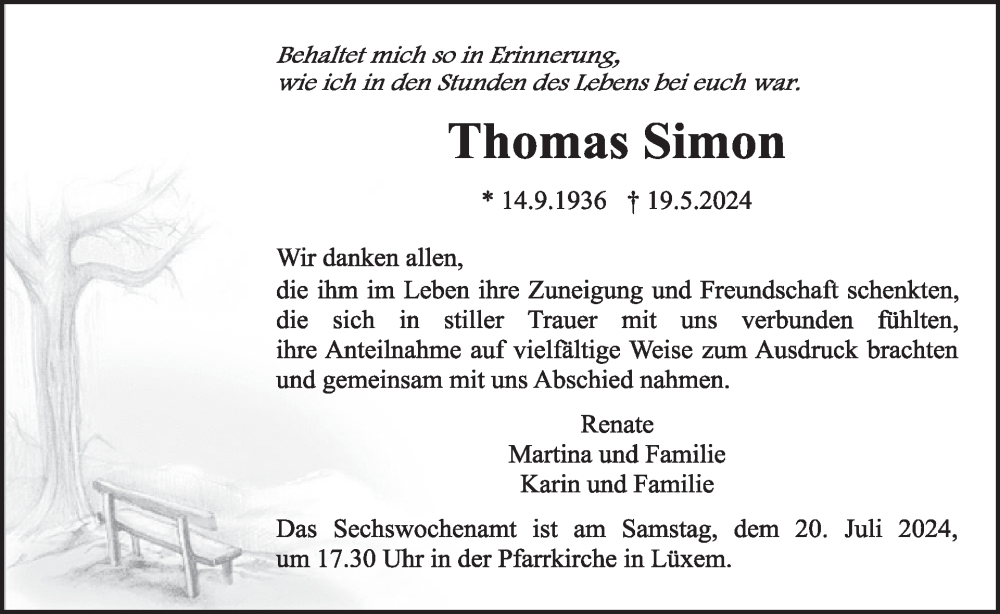 Behaltet mich so in Erinnerung,
wie ich in den Stunden des Lebens bei euch war.

Thomas Simon

* 14.9.1936 † 19.5.2024

Wir danken allen,
die ihm im Leben ihre Zuneigung und Freundschaft schenkten, die sich in stiller Trauer mit uns verbunden fühlten, ihre Anteilnahme auf vielfältige Weise zum Ausdruck brachten und gemeinsam mit uns Abschied nahmen.

Renate
Martina und Familie
Karin und Familie

Das Sechswochenamt ist am Samstag, dem 20. Juli 2024, um 17.30 Uhr in der Pfarrkirche in Lüxem.